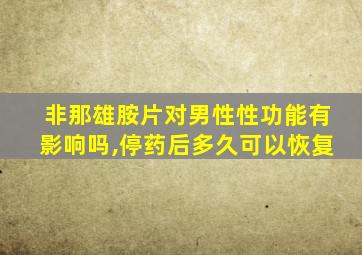 非那雄胺片对男性性功能有影响吗,停药后多久可以恢复